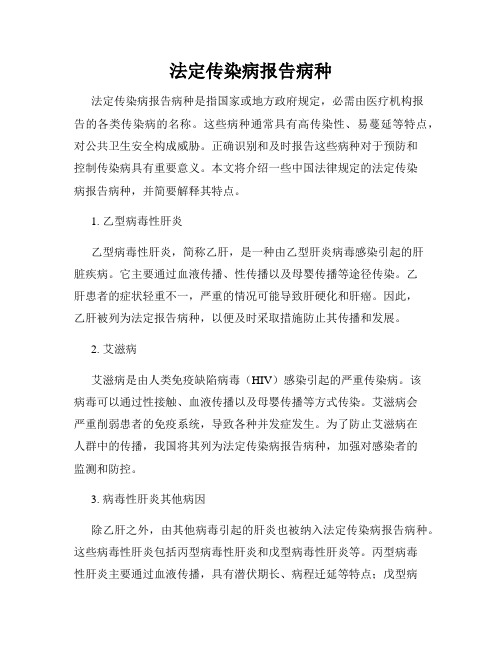 法定传染病报告病种

法定传染病报告病种是指国家或地方政府规定，必需由医疗机构报告的各类传染病的名称。这些病种通常具有高传染性、易蔓延等特点，对公共卫生安全构成威胁。正确识别和及时报告这些病种对于预防和控制传染病具有重要意义。本文将介绍一些中国法律规定的法定传染病报告病种，并简要解释其特点。

1. 乙型病毒性肝炎

乙型病毒性肝炎，简称乙肝，是一种由乙型肝炎病毒感染引起的肝脏疾病。它主要通过血液传播、性传播以及母婴传播等途径传染。乙肝患者的症状轻重不一，严重的情况可能导致肝硬化和肝癌。因此，乙肝被列为法定报告病种，以便及时采取措施防止其传播和发展。

2. 艾滋病

艾滋病是由人类免疫缺陷病毒（HIV）感染引起的严重传染病。该病毒可以通过性接触、血液传播以及母婴传播等方式传染。艾滋病会严重削弱患者的免疫系统，导致各种并发症发生。为了防止艾滋病在人群中的传播，我国将其列为法定传染病报告病种，加强对感染者的监测和防控。

3. 病毒性肝炎其他病因

除乙肝之外，由其他病毒引起的肝炎也被纳入法定传染病报告病种。这些病毒性肝炎包括丙型病毒性肝炎和戊型病毒性肝炎等。丙型病毒性肝炎主要通过血液传播，具有潜伏期长、病程迁延等特点；戊型病